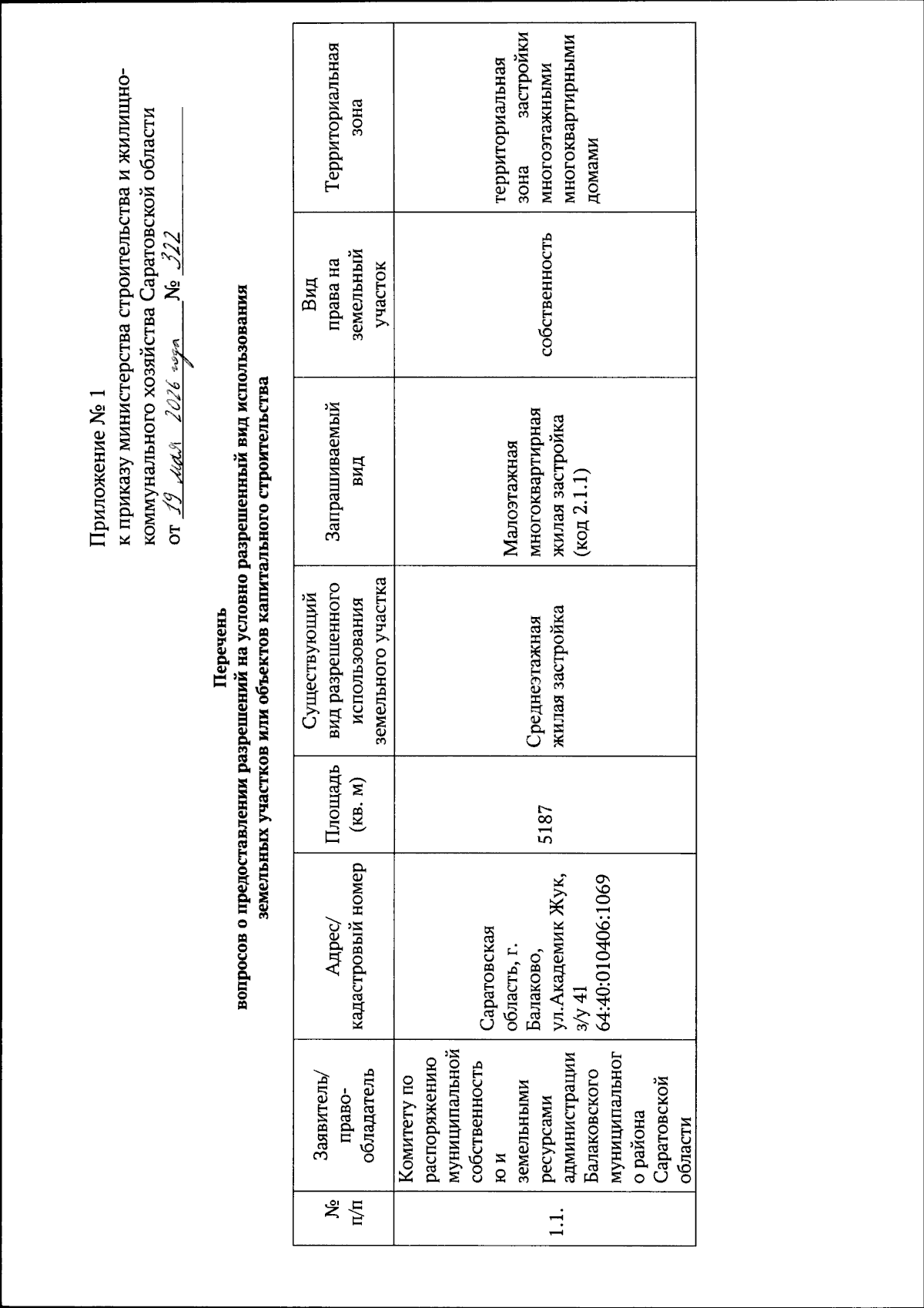 Приложение № 1
к приказу министерства строительства и жилищно-коммунального хозяйства Саратовской области
от 19 мая 2026 года № 322

Перечень
вопросов о предоставлении разрешений на условно разрешенный вид использования земельных участков или объектов капитального строительства

| № п/п | Заявитель/ право-обладатель | Адрес/ кадастровый номер | Площадь (кв. м) | Существующий вид разрешенного использования земельного участка | Запрашиваемый вид | Вид права на земельный участок | Территориальная зона |
|---|---|---|---|---|---|---|---|
| 1.1. | Комитету по распоряжению муниципальной собственностью и земельными ресурсами администрации Балаковского муниципального района Саратовской области | Саратовская область, г. Балаково, ул.Академик Жук, з/у 41 64:40:010406:1069 | 5187 | Среднеэтажная жилая застройка | Малоэтажная многоквартирная жилая застройка (код 2.1.1) | собственность | территориальная зона застройки многоэтажными многоквартирными домами |